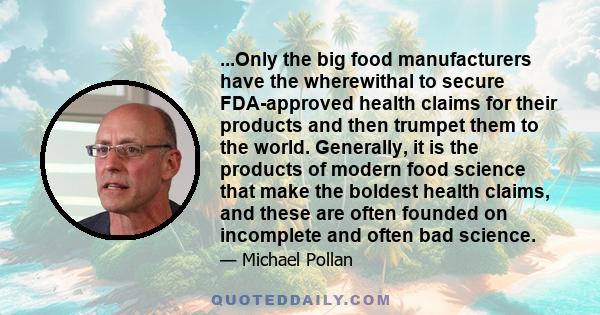 ...Only the big food manufacturers have the wherewithal to secure FDA-approved health claims for their products and then trumpet them to the world. Generally, it is the products of modern food science that make the boldest health claims, and these are often founded on incomplete and often bad science.

— Michael Pollan

QUOTEDDAILY.COM